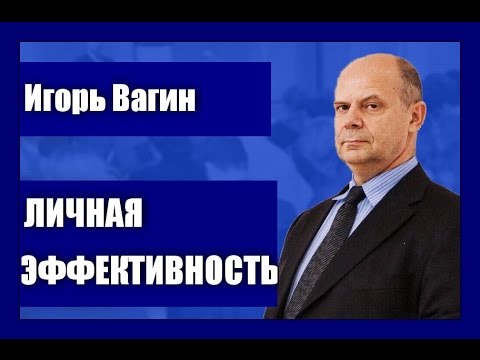 Игорь Вагин

ЛИЧНАЯ ЭФФЕКТИВНОСТЬ